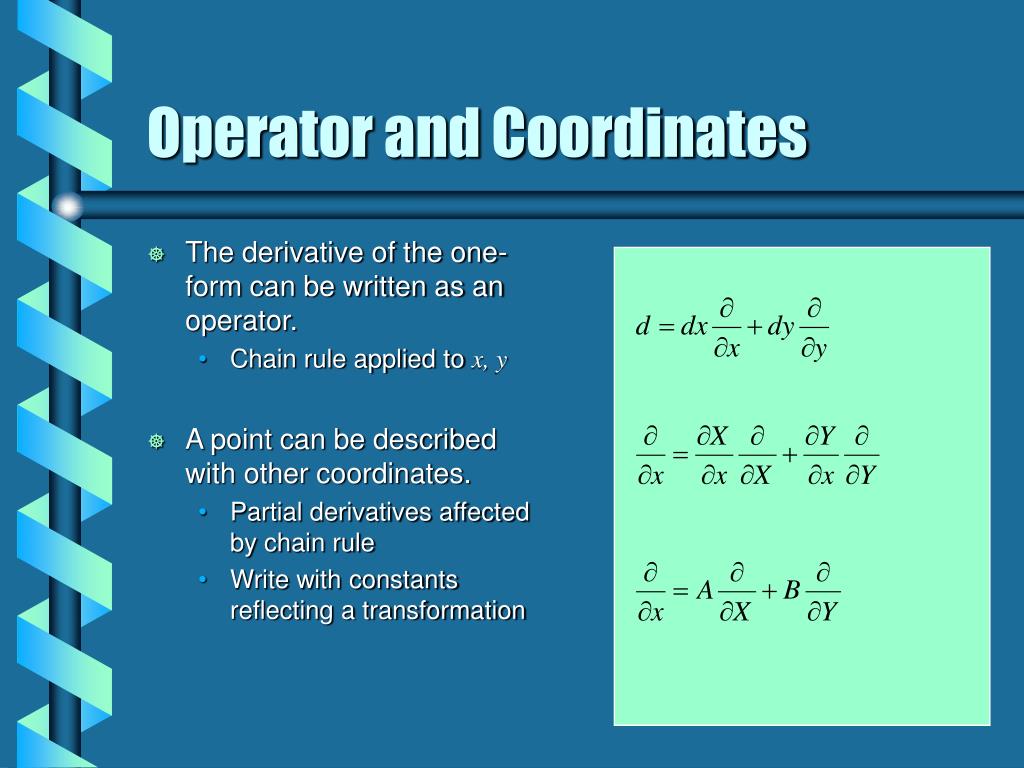 Operator and Coordinates

The derivative of the one-form can be written as an operator.

• Chain rule applied to $x, y$

A point can be described with other coordinates.

• Partial derivatives affected by chain rule
• Write with constants reflecting a transformation

$d = dx\frac{\partial}{\partial x} + dy\frac{\partial}{\partial y}$

$\frac{\partial}{\partial x} = \frac{\partial X}{\partial x}\frac{\partial}{\partial X} + \frac{\partial Y}{\partial x}\frac{\partial}{\partial Y}$

$\frac{\partial}{\partial x} = A\frac{\partial}{\partial X} + B\frac{\partial}{\partial Y}$